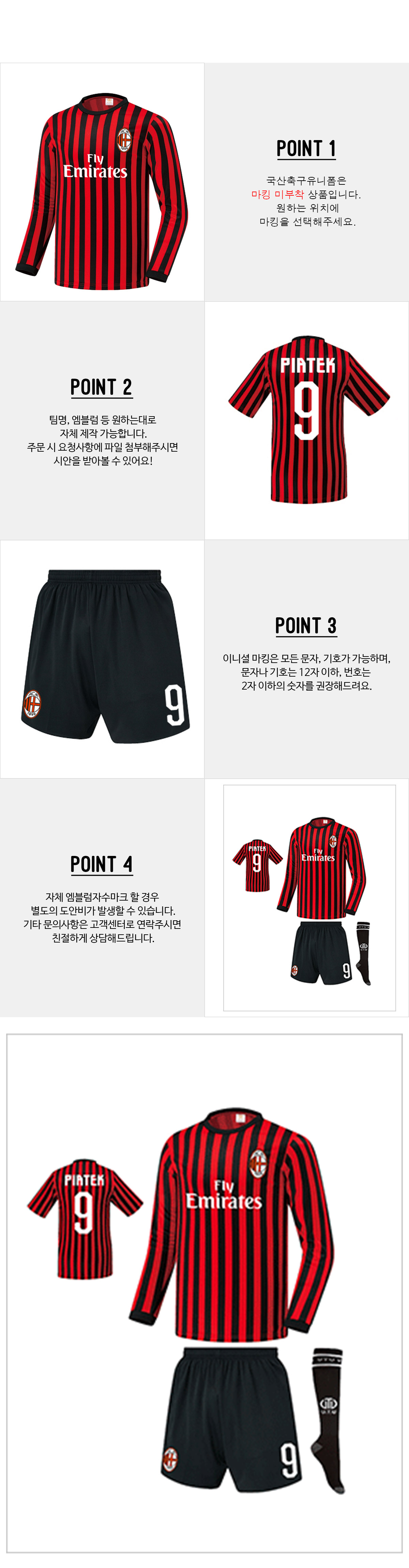 Fly Emirates

POINT 1

국산축구유니폼은
마킹 미부착 상품입니다.
원하는 위치에
마킹을 선택해주세요.

POINT 2

팀명, 엠블럼 등 원하는대로
자체 제작 가능합니다.
주문 시 요청사항에 파일 첨부해주시면
시안을 받아볼 수 있어요!

PIATEK
9

9

POINT 3

이니셜 마킹은 모든 문자, 기호가 가능하며,
문자나 기호는 12자 이하, 번호는
2자 이하의 숫자를 권장해드려요.

POINT 4

자체 엠블럼자수마크 할 경우
별도의 도안비가 발생할 수 있습니다.
기타 문의사항은 고객센터로 연락주시면
친절하게 상담해드립니다.

PIATEK
9
Fly Emirates
9

PIATEK
9
Fly Emirates
9